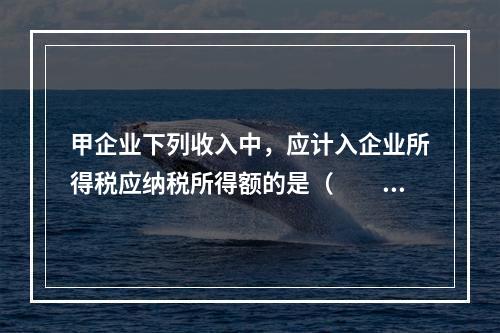 甲企业下列收入中，应计入企业所得税应纳税所得额的是（ ...